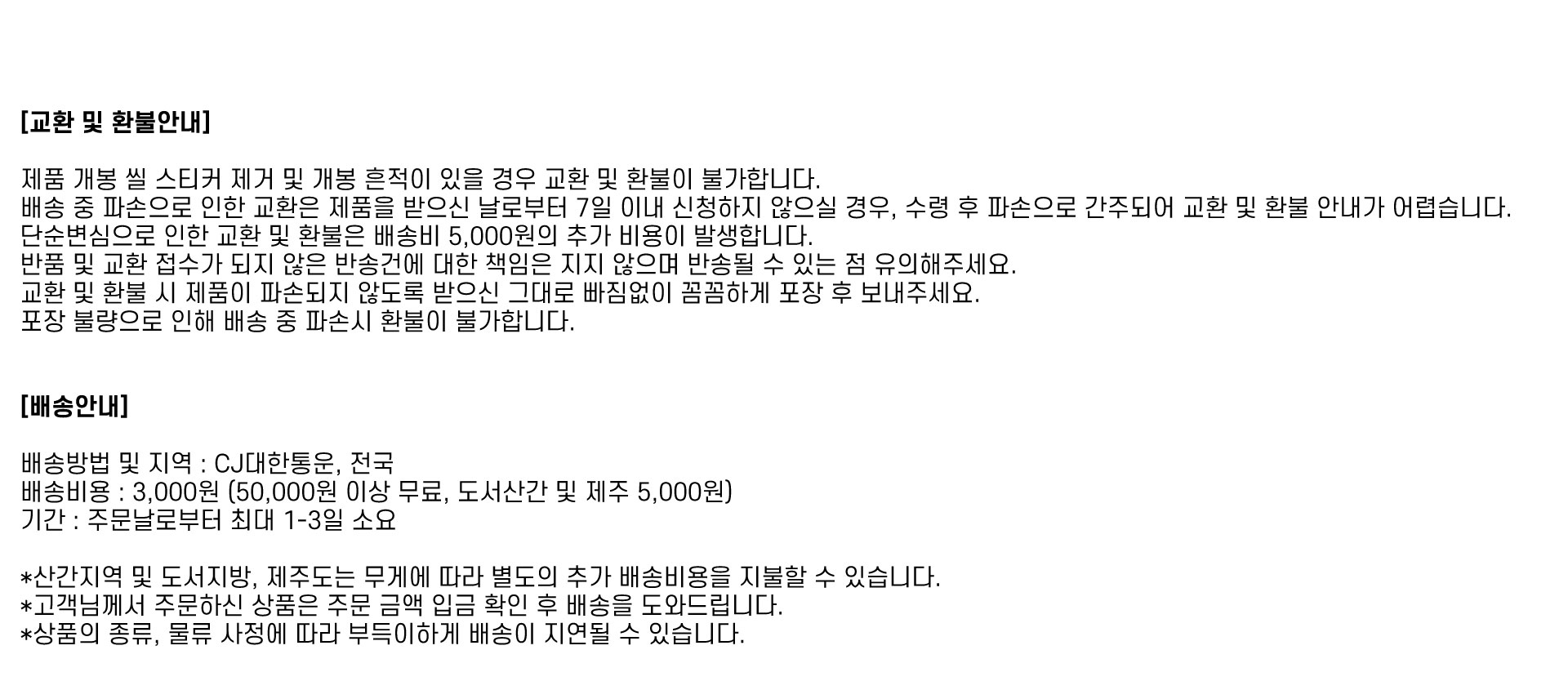 [교환 및 환불안내]

제품 개봉 씰 스티커 제거 및 개봉 흔적이 있을 경우 교환 및 환불이 불가합니다.
배송 중 파손으로 인한 교환은 제품을 받으신 날로부터 7일 이내 신청하지 않으실 경우, 수령 후 파손으로 간주되어 교환 및 환불 안내가 어렵습니다.
단순변심으로 인한 교환 및 환불은 배송비 5,000원의 추가 비용이 발생합니다.
반품 및 교환 접수가 되지 않은 반송건에 대한 책임은 지지 않으며 반송될 수 있는 점 유의해주세요.
교환 및 환불 시 제품이 파손되지 않도록 받으신 그대로 빠짐없이 꼼꼼하게 포장 후 보내주세요.
포장 불량으로 인해 배송 중 파손시 환불이 불가합니다.

[배송안내]

배송방법 및 지역 : CJ대한통운, 전국
배송비용 : 3,000원 (50,000원 이상 무료, 도서산간 및 제주 5,000원)
기간 : 주문날로부터 최대 1-3일 소요

*산간지역 및 도서지방, 제주도는 무게에 따라 별도의 추가 배송비용을 지불할 수 있습니다.
*고객님께서 주문하신 상품은 주문 금액 입금 확인 후 배송을 도와드립니다.
*상품의 종류, 물류 사정에 따라 부득이하게 배송이 지연될 수 있습니다.